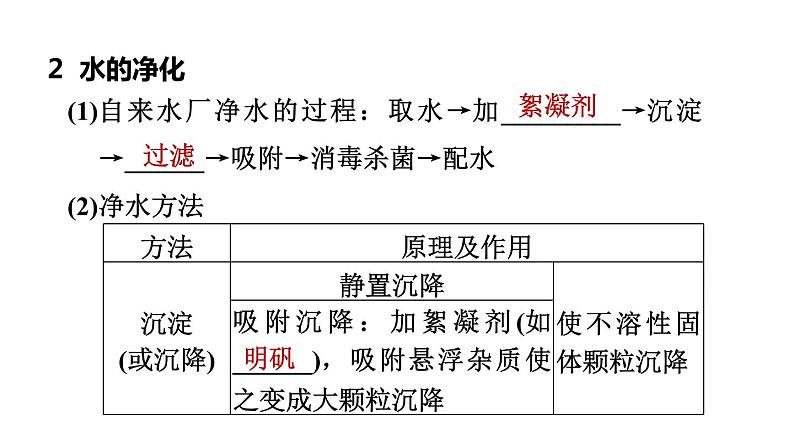 2 水的净化

(1)自来水厂净水的过程：取水→加絮凝剂→沉淀→过滤→吸附→消毒杀菌→配水

(2)净水方法

| 方法 | 原理及作用 | |
|---|---|---|
| 沉淀(或沉降) | 静置沉降 | 使不溶性固体颗粒沉降 |
| | 吸附沉降：加絮凝剂(如明矾)，吸附悬浮杂质使之变成大颗粒沉降 | |